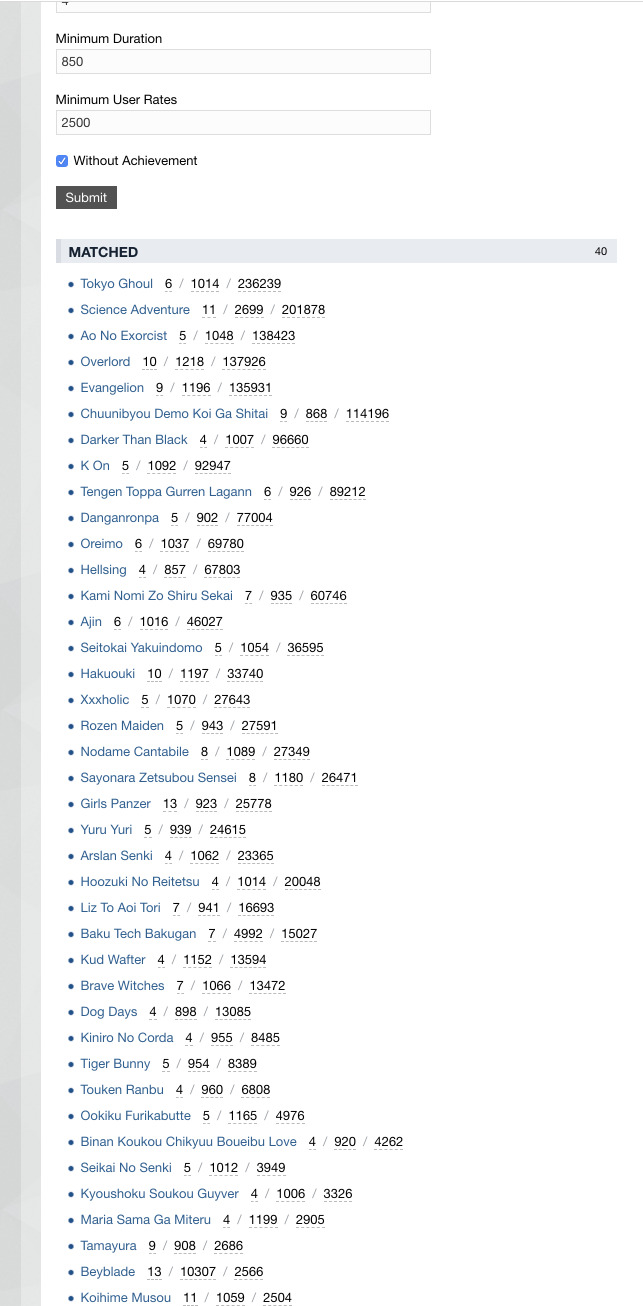 Minimum Duration
850

Minimum User Rates
2500

Without Achievement

Submit

MATCHED 40

- Tokyo Ghoul 6 / 1014 / 236239
- Science Adventure 11 / 2699 / 201878
- Ao No Exorcist 5 / 1048 / 138423
- Overlord 10 / 1218 / 137926
- Evangelion 9 / 1196 / 135931
- Chuunibyou Demo Koi Ga Shitai 9 / 868 / 114196
- Darker Than Black 4 / 1007 / 96660
- K On 5 / 1092 / 92947
- Tengen Toppa Gurren Lagann 6 / 926 / 89212
- Danganronpa 5 / 902 / 77004
- Oreimo 6 / 1037 / 69780
- Hellsing 4 / 857 / 67803
- Kami Nomi Zo Shiru Sekai 7 / 935 / 60746
- Ajin 6 / 1016 / 46027
- Seitokai Yakuindomo 5 / 1054 / 36595
- Hakuouki 10 / 1197 / 33740
- Xxxholic 5 / 1070 / 27643
- Rozen Maiden 5 / 943 / 27591
- Nodame Cantabile 8 / 1089 / 27349
- Sayonara Zetsubou Sensei 8 / 1180 / 26471
- Girls Panzer 13 / 923 / 25778
- Yuru Yuri 5 / 939 / 24615
- Arslan Senki 4 / 1062 / 23365
- Hoozuki No Reitetsu 4 / 1014 / 20048
- Liz To Aoi Tori 7 / 941 / 16693
- Baku Tech Bakugan 7 / 4992 / 15027
- Kud Wafter 4 / 1152 / 13594
- Brave Witches 7 / 1066 / 13472
- Dog Days 4 / 898 / 13085
- Kiniro No Corda 4 / 955 / 8485
- Tiger Bunny 5 / 954 / 8389
- Touken Ranbu 4 / 960 / 6808
- Ookiku Furikabutte 5 / 1165 / 4976
- Binan Koukou Chikyuu Boueibu Love 4 / 920 / 4262
- Seikai No Senki 5 / 1012 / 3949
- Kyoushoku Soukou Guyver 4 / 1006 / 3326
- Maria Sama Ga Miteru 4 / 1199 / 2905
- Tamayura 9 / 908 / 2686
- Beyblade 13 / 10307 / 2566
- Koihime Musou 11 / 1059 / 2504